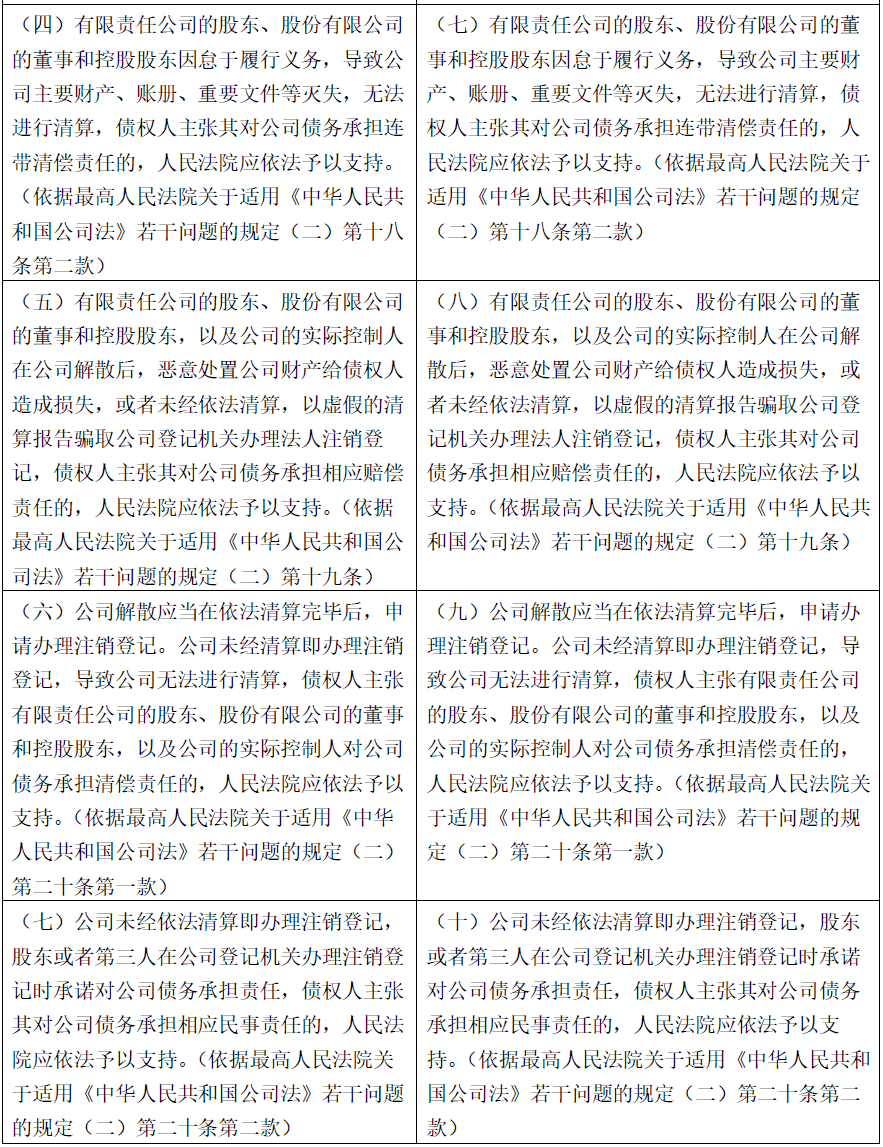 | | |
|---|---|
| （四）有限责任公司的股东、股份有限公司的董事和控股股东因怠于履行义务，导致公司主要财产、账册、重要文件等灭失，无法进行清算，债权人主张其对公司债务承担连带清偿责任的，人民法院应依法予以支持。（依据最高人民法院关于适用《中华人民共和国公司法》若干问题的规定（二）第十八条第二款） | （七）有限责任公司的股东、股份有限公司的董事和控股股东因怠于履行义务，导致公司主要财产、账册、重要文件等灭失，无法进行清算，债权人主张其对公司债务承担连带清偿责任的，人民法院应依法予以支持。（依据最高人民法院关于适用《中华人民共和国公司法》若干问题的规定（二）第十八条第二款） |
| （五）有限责任公司的股东、股份有限公司的董事和控股股东，以及公司的实际控制人在公司解散后，恶意处置公司财产给债权人造成损失，或者未经依法清算，以虚假的清算报告骗取公司登记机关办理法人注销登记，债权人主张其对公司债务承担相应赔偿责任的，人民法院应依法予以支持。（依据最高人民法院关于适用《中华人民共和国公司法》若干问题的规定（二）第十九条） | （八）有限责任公司的股东、股份有限公司的董事和控股股东，以及公司的实际控制人在公司解散后，恶意处置公司财产给债权人造成损失，或者未经依法清算，以虚假的清算报告骗取公司登记机关办理法人注销登记，债权人主张其对公司债务承担相应赔偿责任的，人民法院应依法予以支持。（依据最高人民法院关于适用《中华人民共和国公司法》若干问题的规定（二）第十九条） |
| （六）公司解散应当在依法清算完毕后，申请办理注销登记。公司未经清算即办理注销登记，导致公司无法进行清算，债权人主张有限责任公司的股东、股份有限公司的董事和控股股东，以及公司的实际控制人对公司债务承担清偿责任的，人民法院应依法予以支持。（依据最高人民法院关于适用《中华人民共和国公司法》若干问题的规定（二）第二十条第一款） | （九）公司解散应当在依法清算完毕后，申请办理注销登记。公司未经清算即办理注销登记，导致公司无法进行清算，债权人主张有限责任公司的股东、股份有限公司的董事和控股股东，以及公司的实际控制人对公司债务承担清偿责任的，人民法院应依法予以支持。（依据最高人民法院关于适用《中华人民共和国公司法》若干问题的规定（二）第二十条第一款） |
| （七）公司未经依法清算即办理注销登记，股东或者第三人在公司登记机关办理注销登记时承诺对公司债务承担责任，债权人主张其对公司债务承担相应民事责任的，人民法院应依法予以支持。（依据最高人民法院关于适用《中华人民共和国公司法》若干问题的规定（二）第二十条第二款） | （十）公司未经依法清算即办理注销登记，股东或者第三人在公司登记机关办理注销登记时承诺对公司债务承担责任，债权人主张其对公司债务承担相应民事责任的，人民法院应依法予以支持。（依据最高人民法院关于适用《中华人民共和国公司法》若干问题的规定（二）第二十条第二款） |